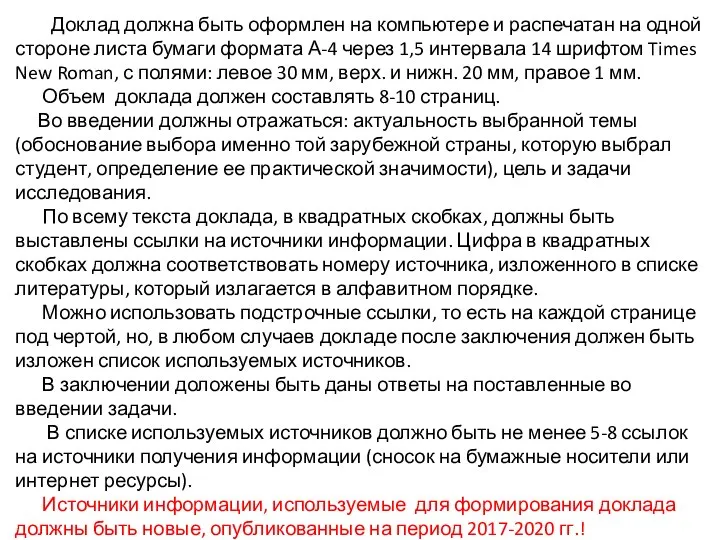 Доклад должна быть оформлен на компьютере и распечатан на одной стороне листа бумаги формата А-4 через 1,5 интервала 14 шрифтом Times New Roman, с полями: левое 30 мм, верх. и нижн. 20 мм, правое 1 мм.

Объем доклада должен составлять 8-10 страниц.

Во введении должны отражаться: актуальность выбранной темы (обоснование выбора именно той зарубежной страны, которую выбрал студент, определение ее практической значимости), цель и задачи исследования.

По всему текста доклада, в квадратных скобках, должны быть выставлены ссылки на источники информации. Цифра в квадратных скобках должна соответствовать номеру источника, изложенного в списке литературы, который излагается в алфавитном порядке.

Можно использовать подстрочные ссылки, то есть на каждой странице под чертой, но, в любом случаев докладе после заключения должен быть изложен список используемых источников.

В заключении доложены быть даны ответы на поставленные во введении задачи.

В списке используемых источников должно быть не менее 5-8 ссылок на источники получения информации (сносок на бумажные носители или интернет ресурсы).

Источники информации, используемые для формирования доклада должны быть новые, опубликованные на период 2017-2020 гг.!